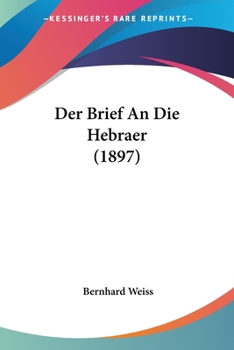 —KESSINGER'S RARE REPRINTS—

Der Brief An Die Hebraer (1897)

Bernhard Weiss